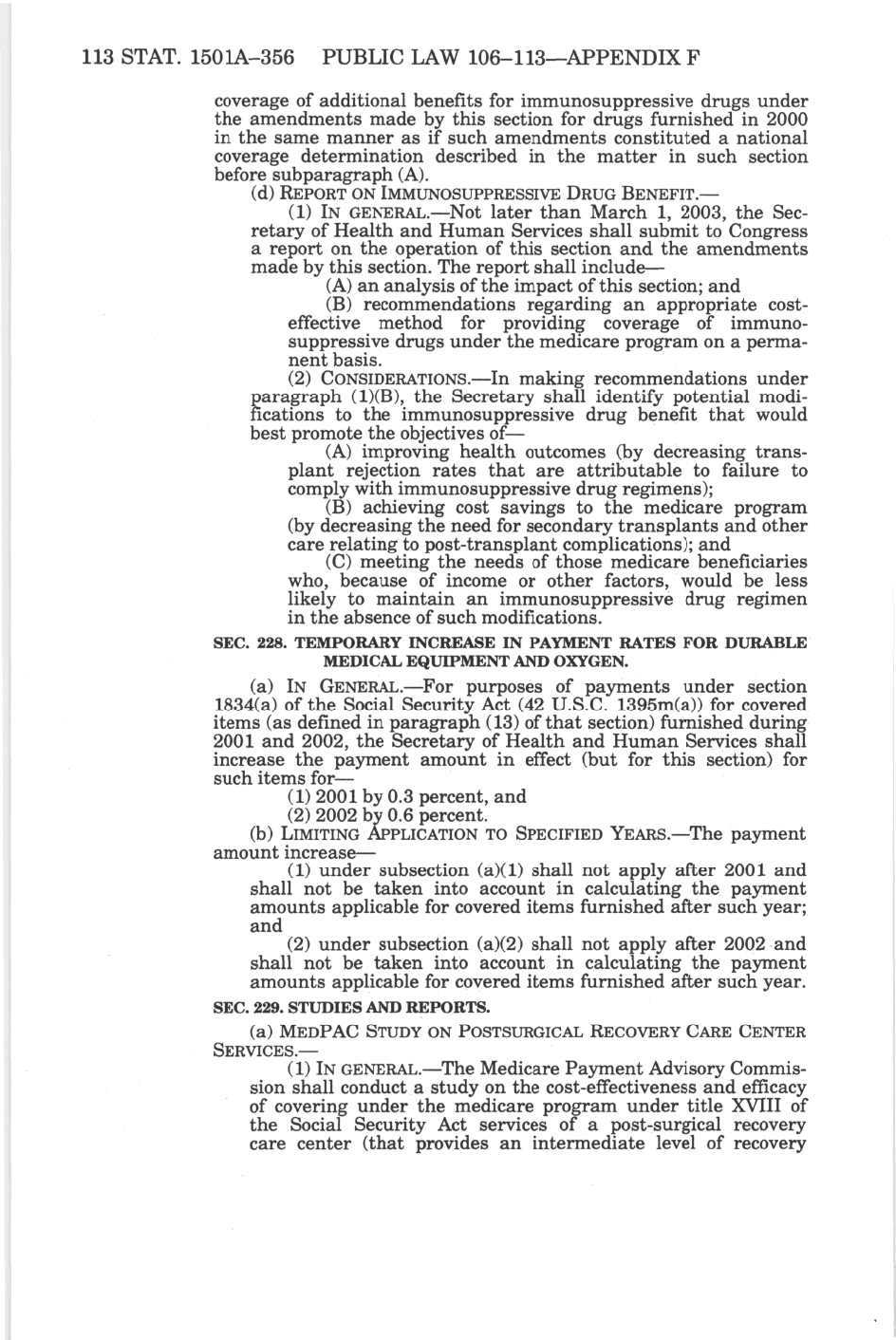 113 STAT. 1501A–356 PUBLIC LAW 106–113—APPENDIX F

coverage of additional benefits for immunosuppressive drugs under the amendments made by this section for drugs furnished in 2000 in the same manner as if such amendments constituted a national coverage determination described in the matter in such section before subparagraph (A).

(d) REPORT ON IMMUNOSUPPRESSIVE DRUG BENEFIT.—

(1) IN GENERAL.—Not later than March 1, 2003, the Secretary of Health and Human Services shall submit to Congress a report on the operation of this section and the amendments made by this section. The report shall include—

(A) an analysis of the impact of this section; and

(B) recommendations regarding an appropriate cost-effective method for providing coverage of immunosuppressive drugs under the medicare program on a permanent basis.

(2) CONSIDERATIONS.—In making recommendations under paragraph (1)(B), the Secretary shall identify potential modifications to the immunosuppressive drug benefit that would best promote the objectives of—

(A) improving health outcomes (by decreasing transplant rejection rates that are attributable to failure to comply with immunosuppressive drug regimens);

(B) achieving cost savings to the medicare program (by decreasing the need for secondary transplants and other care relating to post-transplant complications); and

(C) meeting the needs of those medicare beneficiaries who, because of income or other factors, would be less likely to maintain an immunosuppressive drug regimen in the absence of such modifications.

SEC. 228. TEMPORARY INCREASE IN PAYMENT RATES FOR DURABLE MEDICAL EQUIPMENT AND OXYGEN.

(a) IN GENERAL.—For purposes of payments under section 1834(a) of the Social Security Act (42 U.S.C. 1395m(a)) for covered items (as defined in paragraph (13) of that section) furnished during 2001 and 2002, the Secretary of Health and Human Services shall increase the payment amount in effect (but for this section) for such items for—

(1) 2001 by 0.3 percent, and

(2) 2002 by 0.6 percent.

(b) LIMITING APPLICATION TO SPECIFIED YEARS.—The payment amount increase—

(1) under subsection (a)(1) shall not apply after 2001 and shall not be taken into account in calculating the payment amounts applicable for covered items furnished after such year; and

(2) under subsection (a)(2) shall not apply after 2002 and shall not be taken into account in calculating the payment amounts applicable for covered items furnished after such year.

SEC. 229. STUDIES AND REPORTS.

(a) MEDPAC STUDY ON POSTSURGICAL RECOVERY CARE CENTER SERVICES.—

(1) IN GENERAL.—The Medicare Payment Advisory Commission shall conduct a study on the cost-effectiveness and efficacy of covering under the medicare program under title XVIII of the Social Security Act services of a post-surgical recovery care center (that provides an intermediate level of recovery